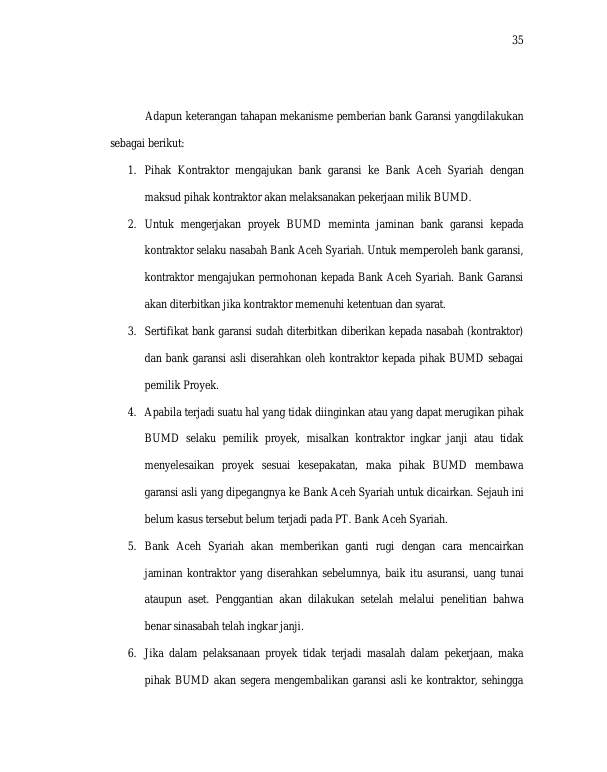 35

Adapun keterangan tahapan mekanisme pemberian bank Garansi yangdilakukan sebagai berikut:

1. Pihak Kontraktor mengajukan bank garansi ke Bank Aceh Syariah dengan maksud pihak kontraktor akan melaksanakan pekerjaan milik BUMD.

2. Untuk mengerjakan proyek BUMD meminta jaminan bank garansi kepada kontraktor selaku nasabah Bank Aceh Syariah. Untuk memperoleh bank garansi, kontraktor mengajukan permohonan kepada Bank Aceh Syariah. Bank Garansi akan diterbitkan jika kontraktor memenuhi ketentuan dan syarat.

3. Sertifikat bank garansi sudah diterbitkan diberikan kepada nasabah (kontraktor) dan bank garansi asli diserahkan oleh kontraktor kepada pihak BUMD sebagai pemilik Proyek.

4. Apabila terjadi suatu hal yang tidak diinginkan atau yang dapat merugikan pihak BUMD selaku pemilik proyek, misalkan kontraktor ingkar janji atau tidak menyelesaikan proyek sesuai kesepakatan, maka pihak BUMD membawa garansi asli yang dipegangnya ke Bank Aceh Syariah untuk dicairkan. Sejauh ini belum kasus tersebut belum terjadi pada PT. Bank Aceh Syariah.

5. Bank Aceh Syariah akan memberikan ganti rugi dengan cara mencairkan jaminan kontraktor yang diserahkan sebelumnya, baik itu asuransi, uang tunai ataupun aset. Penggantian akan dilakukan setelah melalui penelitian bahwa benar sinasabah telah ingkar janji.

6. Jika dalam pelaksanaan proyek tidak terjadi masalah dalam pekerjaan, maka pihak BUMD akan segera mengembalikan garansi asli ke kontraktor, sehingga